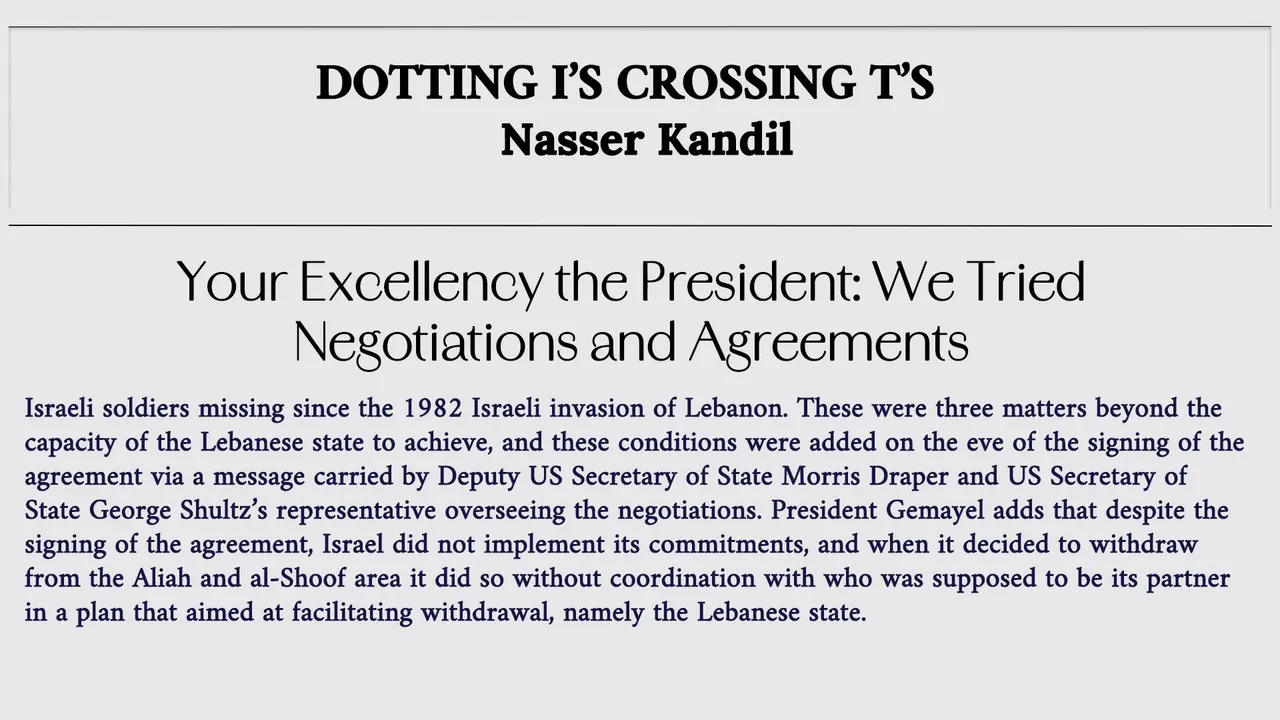 DOTTING I'S CROSSING T'S
Nasser Kandil

Your Excellency the President: We Tried Negotiations and Agreements

Israeli soldiers missing since the 1982 Israeli invasion of Lebanon. These were three matters beyond the capacity of the Lebanese state to achieve, and these conditions were added on the eve of the signing of the agreement via a message carried by Deputy US Secretary of State Morris Draper and US Secretary of State George Shultz's representative overseeing the negotiations. President Gemayel adds that despite the signing of the agreement, Israel did not implement its commitments, and when it decided to withdraw from the Aliah and al-Shoof area it did so without coordination with who was supposed to be its partner in a plan that aimed at facilitating withdrawal, namely the Lebanese state.